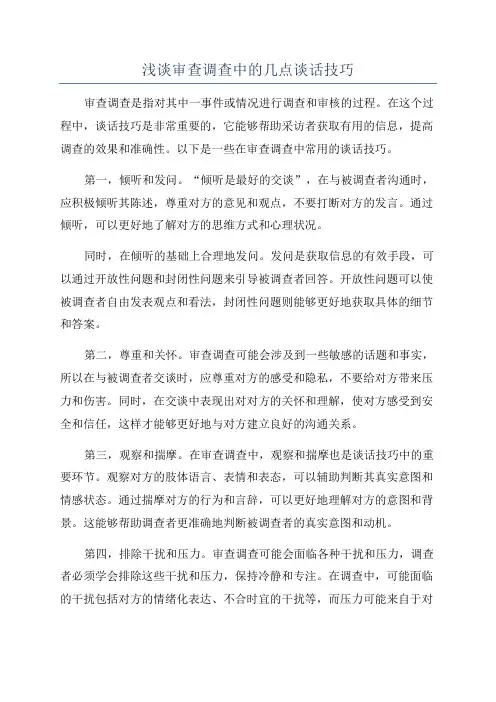 浅谈审查调查中的几点谈话技巧

审查调查是指对其中一事件或情况进行调查和审核的过程。在这个过程中，谈话技巧是非常重要的，它能够帮助采访者获取有用的信息，提高调查的效果和准确性。以下是一些在审查调查中常用的谈话技巧。

第一，倾听和发问。“倾听是最好的交谈”，在与被调查者沟通时，应积极倾听其陈述，尊重对方的意见和观点，不要打断对方的发言。通过倾听，可以更好地了解对方的思维方式和心理状况。

同时，在倾听的基础上合理地发问。发问是获取信息的有效手段，可以通过开放性问题和封闭性问题来引导被调查者回答。开放性问题可以使被调查者自由发表观点和看法，封闭性问题则能够更好地获取具体的细节和答案。

第二，尊重和关怀。审查调查可能会涉及到一些敏感的话题和事实，所以在与被调查者交谈时，应尊重对方的感受和隐私，不要给对方带来压力和伤害。同时，在交谈中表现出对对方的关怀和理解，使对方感受到安全和信任，这样才能够更好地与对方建立良好的沟通关系。

第三，观察和揣摩。在审查调查中，观察和揣摩也是谈话技巧中的重要环节。观察对方的肢体语言、表情和表态，可以辅助判断其真实意图和情感状态。通过揣摩对方的行为和言辞，可以更好地理解对方的意图和背景。这能够帮助调查者更准确地判断被调查者的真实意图和动机。

第四，排除干扰和压力。审查调查可能会面临各种干扰和压力，调查者必须学会排除这些干扰和压力，保持冷静和专注。在调查中，可能面临的干扰包括对方的情绪化表达、不合时宜的干扰等，而压力可能来自于对